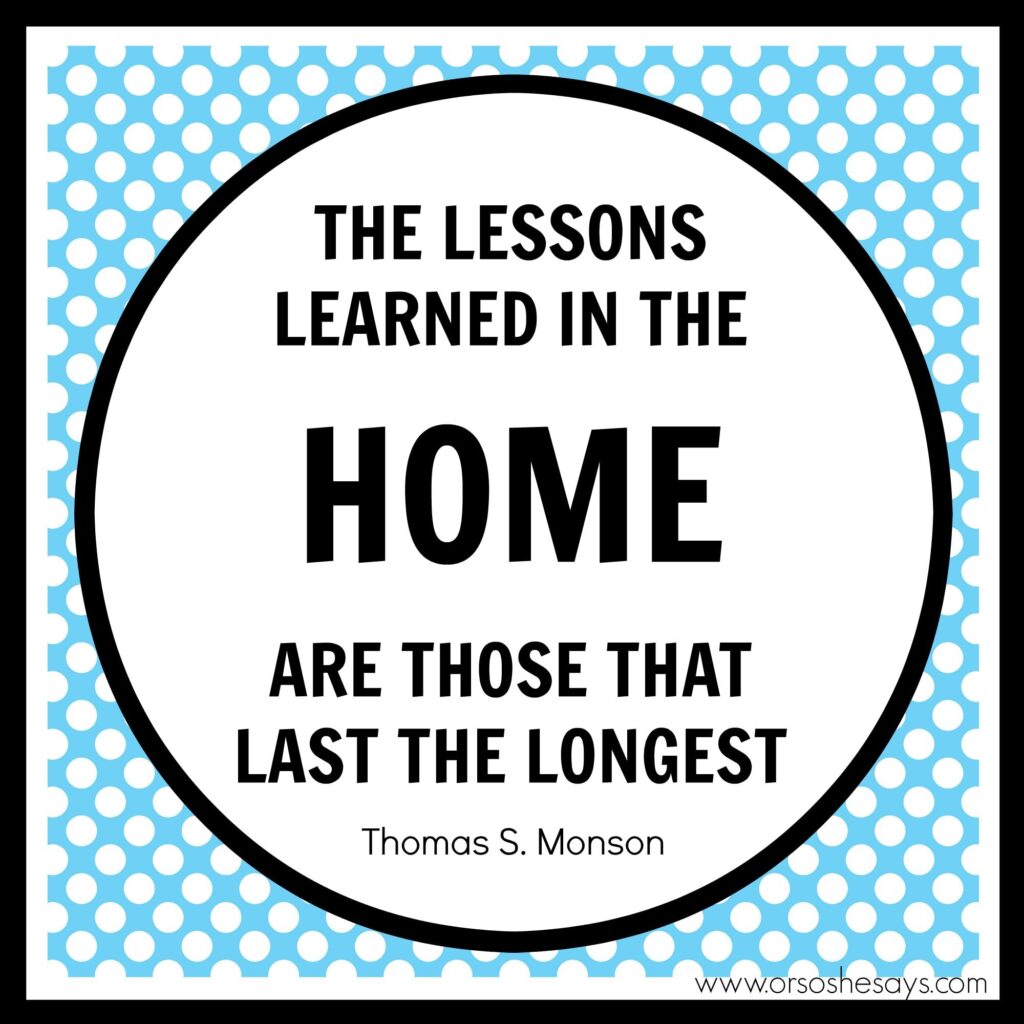 THE LESSONS LEARNED IN THE

HOME

ARE THOSE THAT LAST THE LONGEST

Thomas S. Monson

www.orsoshesays.com